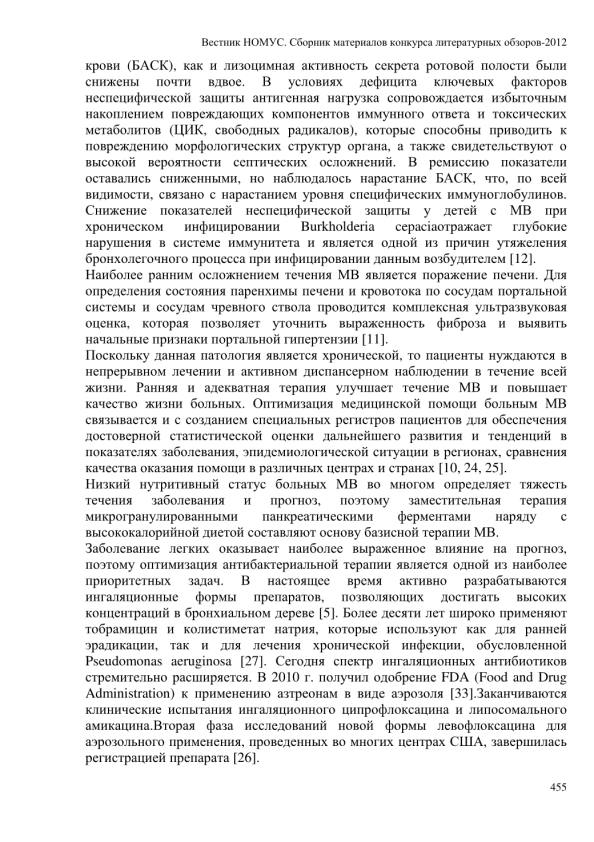 Вестник НОМУС. Сборник материалов конкурса литературных обзоров-2012

крови (БАСК), как и лизоцимная активность секрета ротовой полости были снижены почти вдвое. В условиях дефицита ключевых факторов неспецифической защиты антигенная нагрузка сопровождается избыточным накоплением повреждающих компонентов иммунного ответа и токсических метаболитов (ЦИК, свободных радикалов), которые способны приводить к повреждению морфологических структур органа, а также свидетельствуют о высокой вероятности септических осложнений. В ремиссию показатели оставались сниженными, но наблюдалось нарастание БАСК, что, по всей видимости, связано с нарастанием уровня специфических иммуноглобулинов. Снижение показателей неспецифической защиты у детей с МВ при хроническом инфицировании Burkholderia cepaciaотражает глубокие нарушения в системе иммунитета и является одной из причин утяжеления бронхолегочного процесса при инфицировании данным возбудителем [12].
Наиболее ранним осложнением течения МВ является поражение печени. Для определения состояния паренхимы печени и кровотока по сосудам портальной системы и сосудам чревного ствола проводится комплексная ультразвуковая оценка, которая позволяет уточнить выраженность фиброза и выявить начальные признаки портальной гипертензии [11].
Поскольку данная патология является хронической, то пациенты нуждаются в непрерывном лечении и активном диспансерном наблюдении в течение всей жизни. Ранняя и адекватная терапия улучшает течение МВ и повышает качество жизни больных. Оптимизация медицинской помощи больным МВ связывается и с созданием специальных регистров пациентов для обеспечения достоверной статистической оценки дальнейшего развития и тенденций в показателях заболевания, эпидемиологической ситуации в регионах, сравнения качества оказания помощи в различных центрах и странах [10, 24, 25].
Низкий нутритивный статус больных МВ во многом определяет тяжесть течения заболевания и прогноз, поэтому заместительная терапия микрогранулированными панкреатическими ферментами наряду с высококалорийной диетой составляют основу базисной терапии МВ.
Заболевание легких оказывает наиболее выраженное влияние на прогноз, поэтому оптимизация антибактериальной терапии является одной из наиболее приоритетных задач. В настоящее время активно разрабатываются ингаляционные формы препаратов, позволяющих достигать высоких концентраций в бронхиальном дереве [5]. Более десяти лет широко применяют тобрамицин и колистиметат натрия, которые используют как для ранней эрадикации, так и для лечения хронической инфекции, обусловленной Pseudomonas aeruginosa [27]. Сегодня спектр ингаляционных антибиотиков стремительно расширяется. В 2010 г. получил одобрение FDA (Food and Drug Administration) к применению азтреонам в виде аэрозоля [33].Заканчиваются клинические испытания ингаляционного ципрофлоксацина и липосомального амикацина.Вторая фаза исследований новой формы левофлоксацина для аэрозольного применения, проведенных во многих центрах США, завершилась регистрацией препарата [26].

455